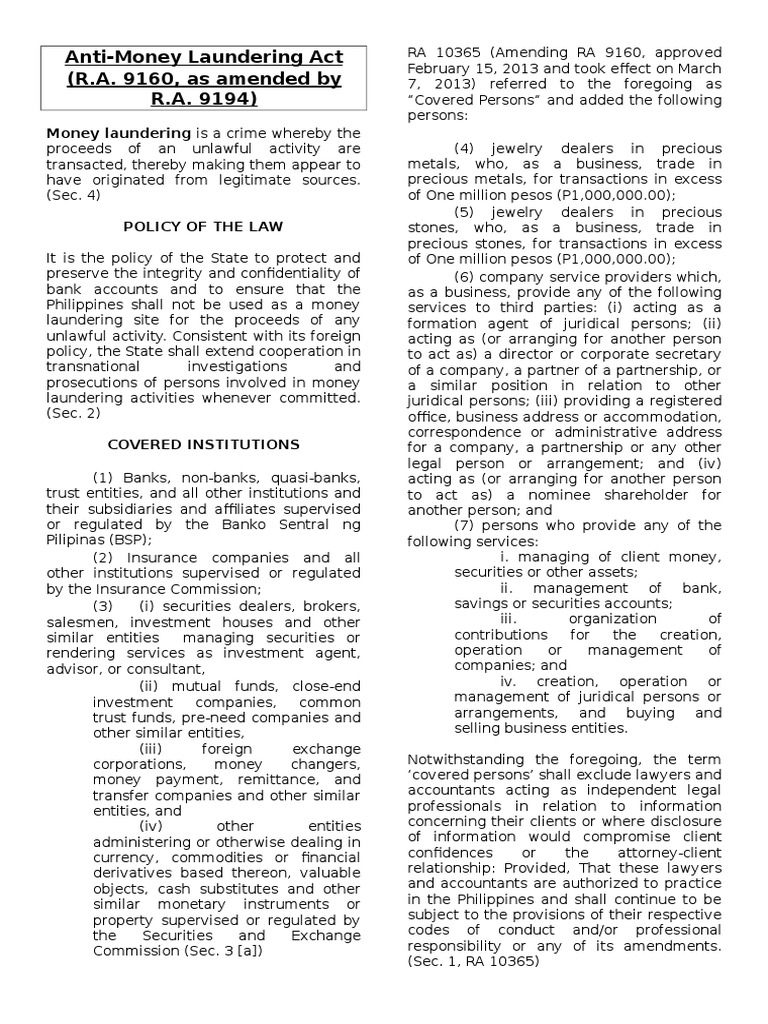 Anti-Money Laundering Act (R.A. 9160, as amended by R.A. 9194)

Money laundering is a crime whereby the proceeds of an unlawful activity are transacted, thereby making them appear to have originated from legitimate sources. (Sec. 4)

POLICY OF THE LAW

It is the policy of the State to protect and preserve the integrity and confidentiality of bank accounts and to ensure that the Philippines shall not be used as a money laundering site for the proceeds of any unlawful activity. Consistent with its foreign policy, the State shall extend cooperation in transnational investigations and prosecutions of persons involved in money laundering activities whenever committed. (Sec. 2)

COVERED INSTITUTIONS

(1) Banks, non-banks, quasi-banks, trust entities, and all other institutions and their subsidiaries and affiliates supervised or regulated by the Banko Sentral ng Pilipinas (BSP);

(2) Insurance companies and all other institutions supervised or regulated by the Insurance Commission;

(3) (i) securities dealers, brokers, salesmen, investment houses and other similar entities managing securities or rendering services as investment agent, advisor, or consultant,

(ii) mutual funds, close-end investment companies, common trust funds, pre-need companies and other similar entities,

(iii) foreign exchange corporations, money changers, money payment, remittance, and transfer companies and other similar entities, and

(iv) other entities administering or otherwise dealing in currency, commodities or financial derivatives based thereon, valuable objects, cash substitutes and other similar monetary instruments or property supervised or regulated by the Securities and Exchange Commission (Sec. 3 [a])

RA 10365 (Amending RA 9160, approved February 15, 2013 and took effect on March 7, 2013) referred to the foregoing as "Covered Persons" and added the following persons:

(4) jewelry dealers in precious metals, who, as a business, trade in precious metals, for transactions in excess of One million pesos (P1,000,000.00);

(5) jewelry dealers in precious stones, who, as a business, trade in precious stones, for transactions in excess of One million pesos (P1,000,000.00);

(6) company service providers which, as a business, provide any of the following services to third parties: (i) acting as a formation agent of juridical persons; (ii) acting as (or arranging for another person to act as) a director or corporate secretary of a company, a partner of a partnership, or a similar position in relation to other juridical persons; (iii) providing a registered office, business address or accommodation, correspondence or administrative address for a company, a partnership or any other legal person or arrangement; and (iv) acting as (or arranging for another person to act as) a nominee shareholder for another person; and

(7) persons who provide any of the following services:

i. managing of client money, securities or other assets;

ii. management of bank, savings or securities accounts;

iii. organization of contributions for the creation, operation or management of companies; and

iv. creation, operation or management of juridical persons or arrangements, and buying and selling business entities.

Notwithstanding the foregoing, the term 'covered persons' shall exclude lawyers and accountants acting as independent legal professionals in relation to information concerning their clients or where disclosure of information would compromise client confidences or the attorney-client relationship: Provided, That these lawyers and accountants are authorized to practice in the Philippines and shall continue to be subject to the provisions of their respective codes of conduct and/or professional responsibility or any of its amendments. (Sec. 1, RA 10365)